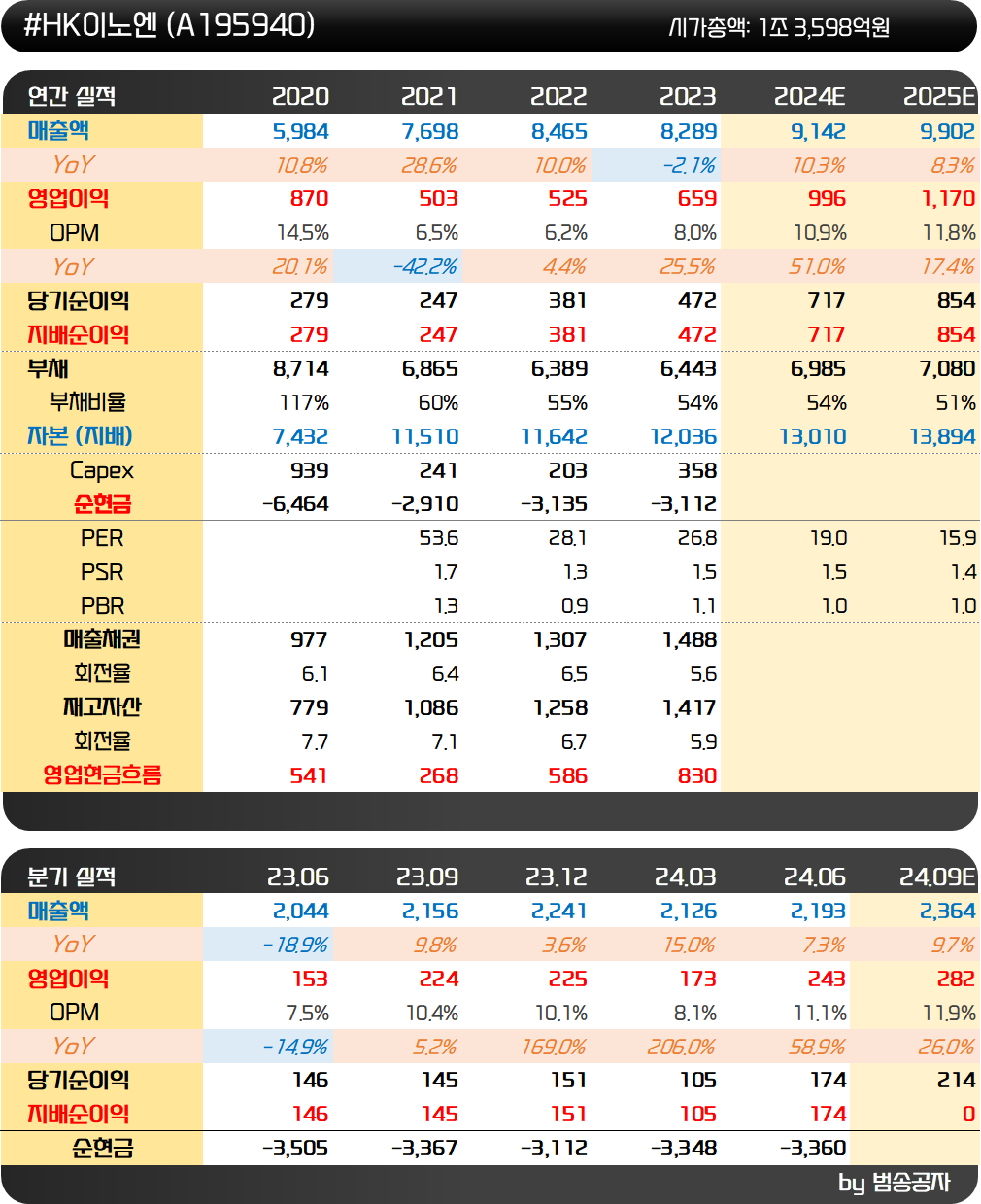 #HK이노엔 (A195940)

시가총액: 1조 3,598억원

| 연간 실적 | 2020 | 2021 | 2022 | 2023 | 2024E | 2025E |
|---|---|---|---|---|---|---|
| 매출액 | 5,984 | 7,698 | 8,465 | 8,289 | 9,142 | 9,902 |
| YoY | 10.8% | 28.6% | 10.0% | -2.1% | 10.3% | 8.3% |
| 영업이익 | 870 | 503 | 525 | 659 | 996 | 1,170 |
| OPM | 14.5% | 6.5% | 6.2% | 8.0% | 10.9% | 11.8% |
| YoY | 20.1% | -42.2% | 4.4% | 25.5% | 51.0% | 17.4% |
| 당기순이익 | 279 | 247 | 381 | 472 | 717 | 854 |
| 지배순이익 | 279 | 247 | 381 | 472 | 717 | 854 |
| 부채 | 8,714 | 6,865 | 6,389 | 6,443 | 6,985 | 7,080 |
| 부채비율 | 117% | 60% | 55% | 54% | 54% | 51% |
| 자본 (지배) | 7,432 | 11,510 | 11,642 | 12,036 | 13,010 | 13,894 |
| Capex | 939 | 241 | 203 | 358 | | |
| 순현금 | -6,464 | -2,910 | -3,135 | -3,112 | | |
| PER | | 53.6 | 28.1 | 26.8 | 19.0 | 15.9 |
| PSR | | 1.7 | 1.3 | 1.5 | 1.5 | 1.4 |
| PBR | | 1.3 | 0.9 | 1.1 | 1.0 | 1.0 |
| 매출채권 | 977 | 1,205 | 1,307 | 1,488 | | |
| 회전율 | 6.1 | 6.4 | 6.5 | 5.6 | | |
| 재고자산 | 779 | 1,086 | 1,258 | 1,417 | | |
| 회전율 | 7.7 | 7.1 | 6.7 | 5.9 | | |
| 영업현금흐름 | 541 | 268 | 586 | 830 | | |

| 분기 실적 | 23.06 | 23.09 | 23.12 | 24.03 | 24.06 | 24.09E |
|---|---|---|---|---|---|---|
| 매출액 | 2,044 | 2,156 | 2,241 | 2,126 | 2,193 | 2,364 |
| YoY | -18.9% | 9.8% | 3.6% | 15.0% | 7.3% | 9.7% |
| 영업이익 | 153 | 224 | 225 | 173 | 243 | 282 |
| OPM | 7.5% | 10.4% | 10.1% | 8.1% | 11.1% | 11.9% |
| YoY | -14.9% | 5.2% | 169.0% | 206.0% | 58.9% | 26.0% |
| 당기순이익 | 146 | 145 | 151 | 105 | 174 | 214 |
| 지배순이익 | 146 | 145 | 151 | 105 | 174 | 0 |
| 순현금 | -3,505 | -3,367 | -3,112 | -3,348 | -3,360 | |

by 범송공자